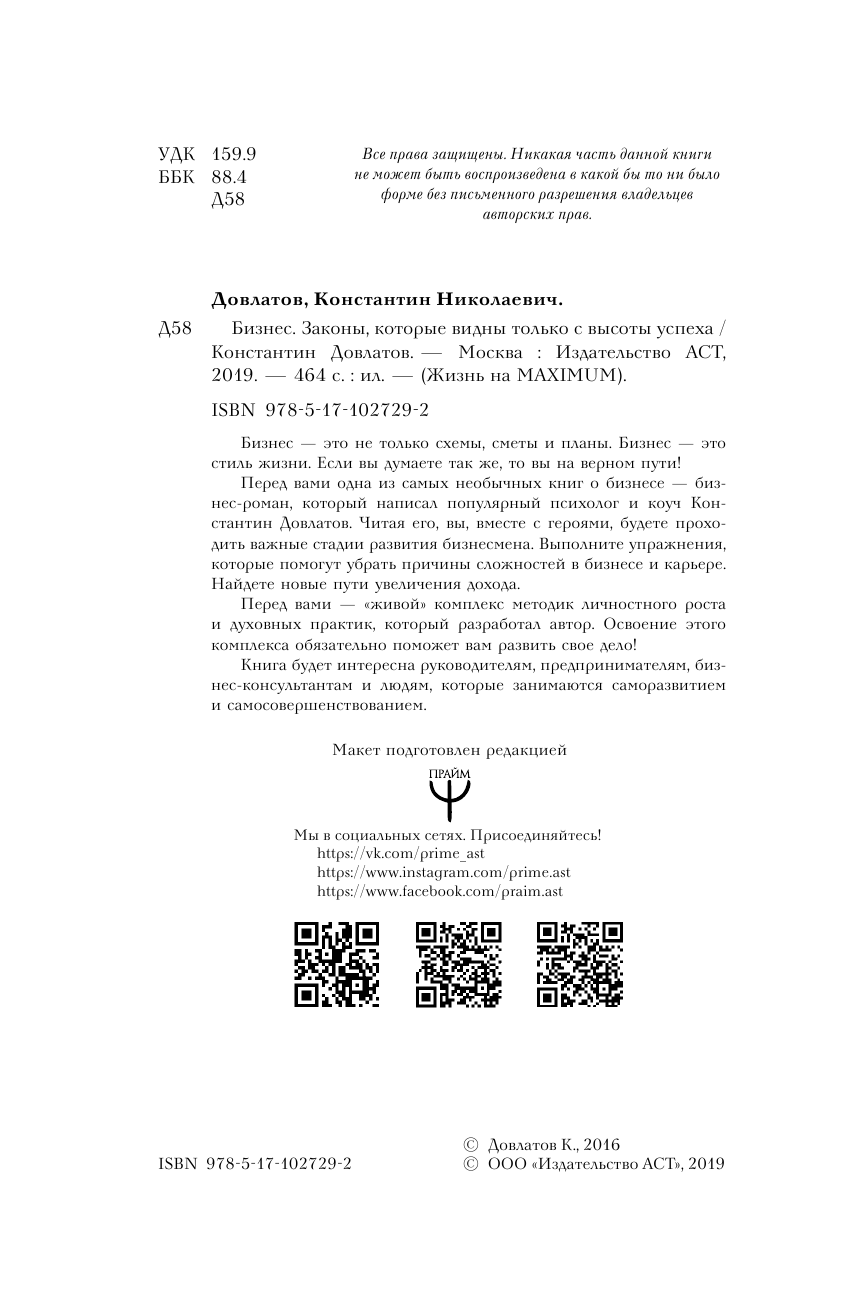 УДК 159.9
ББК 88.4
Д58

Все права защищены. Никакая часть данной книги не может быть воспроизведена в какой бы то ни было форме без письменного разрешения владельцев авторских прав.

Довлатов, Константин Николаевич.

Д58 Бизнес. Законы, которые видны только с высоты успеха / Константин Довлатов. — Москва : Издательство АСТ, 2019. — 464 с. : ил. — (Жизнь на MAXIMUM).

ISBN 978-5-17-102729-2

Бизнес — это не только схемы, сметы и планы. Бизнес — это стиль жизни. Если вы думаете так же, то вы на верном пути!

Перед вами одна из самых необычных книг о бизнесе — бизнес-роман, который написал популярный психолог и коуч Константин Довлатов. Читая его, вы, вместе с героями, будете проходить важные стадии развития бизнесмена. Выполните упражнения, которые помогут убрать причины сложностей в бизнесе и карьере. Найдете новые пути увеличения дохода.

Перед вами — «живой» комплекс методик личностного роста и духовных практик, который разработал автор. Освоение этого комплекса обязательно поможет вам развить свое дело!

Книга будет интересна руководителям, предпринимателям, бизнес-консультантам и людям, которые занимаются саморазвитием и самосовершенствованием.

Макет подготовлен редакцией

ПРАЙМ

Мы в социальных сетях. Присоединяйтесь!
https://vk.com/prime_ast
https://www.instagram.com/prime.ast
https://www.facebook.com/praim.ast

ISBN 978-5-17-102729-2

© Довлатов К., 2016
© ООО «Издательство АСТ», 2019